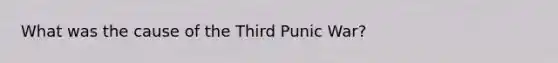 What was the cause of the Third Punic War?